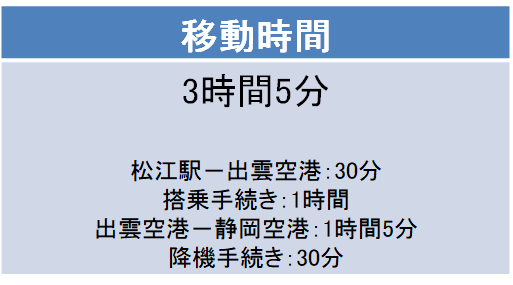 移動時間

3時間5分

松江駅－出雲空港:30分
搭乗手続き:1時間
出雲空港－静岡空港:1時間5分
降機手続き:30分